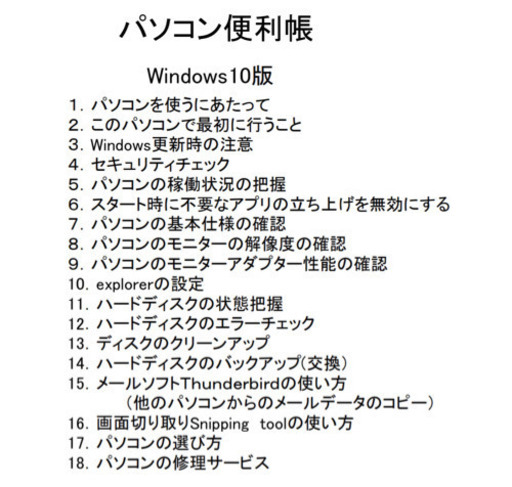 パソコン便利帳

Windows10版

1. パソコンを使うにあたって
2. このパソコンで最初に行うこと
3. Windows更新時の注意
4. セキュリティチェック
5. パソコンの稼働状況の把握
6. スタート時に不要なアプリの立ち上げを無効にする
7. パソコンの基本仕様の確認
8. パソコンのモニターの解像度の確認
9. パソコンのモニターアダプター性能の確認
10. explorerの設定
11. ハードディスクの状態把握
12. ハードディスクのエラーチェック
13. ディスクのクリーンアップ
14. ハードディスクのバックアップ(交換)
15. メールソフトThunderbirdの使い方
(他のパソコンからのメールデータのコピー)
16. 画面切り取りSnipping toolの使い方
17. パソコンの選び方
18. パソコンの修理サービス